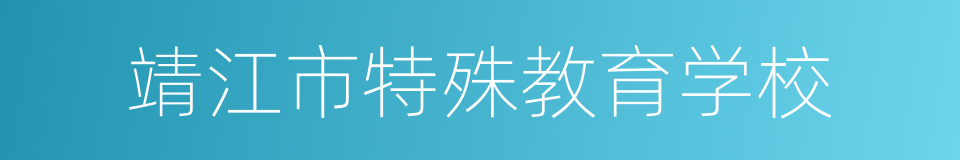 靖江市特殊教育学校